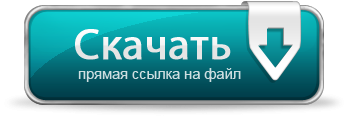 Скачать
прямая ссылка на файл